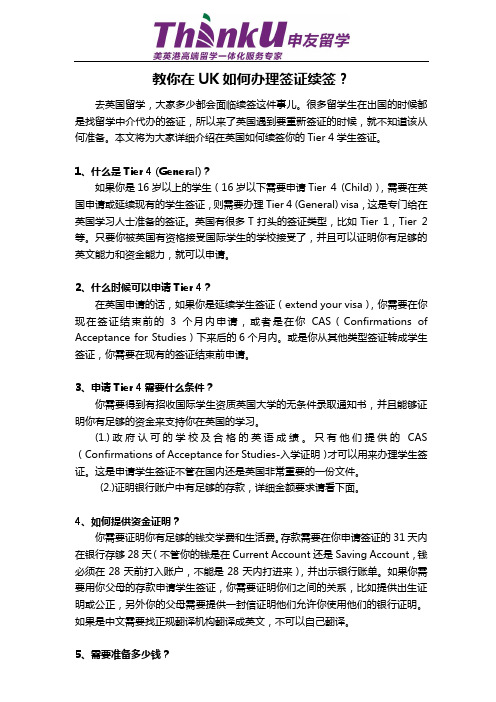 ThinkU 申友留学
美英港高端留学一体化服务专家

教你在 UK 如何办理签证续签？

去英国留学，大家多少都会面临续签这件事儿。很多留学生在出国的时候都是找留学中介代办的签证，所以来了英国遇到要重新签证的时候，就不知道该从何准备。本文将为大家详细介绍在英国如何续签你的 Tier 4 学生签证。

1、什么是 Tier 4 (General)？
如果你是 16 岁以上的学生（16 岁以下需要申请 Tier 4 (Child)），需要在英国申请或延续现有的学生签证，则需要办理 Tier 4 (General) visa，这是专门给在英国学习人士准备的签证。英国有很多 T 打头的签证类型，比如 Tier 1，Tier 2 等。只要你被英国有资格接受国际学生的学校接受了，并且可以证明你有足够的英文能力和资金能力，就可以申请。

2、什么时候可以申请 Tier 4？
在英国申请的话，如果你是延续学生签证（extend your visa），你需要在你现在签证结束前的 3 个月内申请，或者是在你 CAS（Confirmations of Acceptance for Studies）下来后的 6 个月内。或是你从其他类型签证转成学生签证，你需要在现有的签证结束前申请。

3、申请 Tier 4 需要什么条件？
你需要得到有招收国际学生资质英国大学的无条件录取通知书，并且能够证明你有足够的资金来支持你在英国的学习。
(1.) 政府认可的学校及合格的英语成绩。只有他们提供的 CAS（Confirmations of Acceptance for Studies-入学证明）才可以用来办理学生签证。这是申请学生签证不管在国内还是英国非常重要的一份文件。
(2.)证明银行账户中有足够的存款，详细金额要求请看下面。

4、如何提供资金证明？
你需要证明你有足够的钱交学费和生活费。存款需要在你申请签证的 31 天内在银行存够 28 天（不管你的钱是在 Current Account 还是 Saving Account，钱必须在 28 天前打入账户，不能是 28 天内打进来），并出示银行账单。如果你需要用你父母的存款申请学生签证，你需要证明你们之间的关系，比如提供出生证明或公正，另外你的父母需要提供一封信证明他们允许你使用他们的银行证明。如果是中文需要找正规翻译机构翻译成英文，不可以自己翻译。

5、需要准备多少钱？